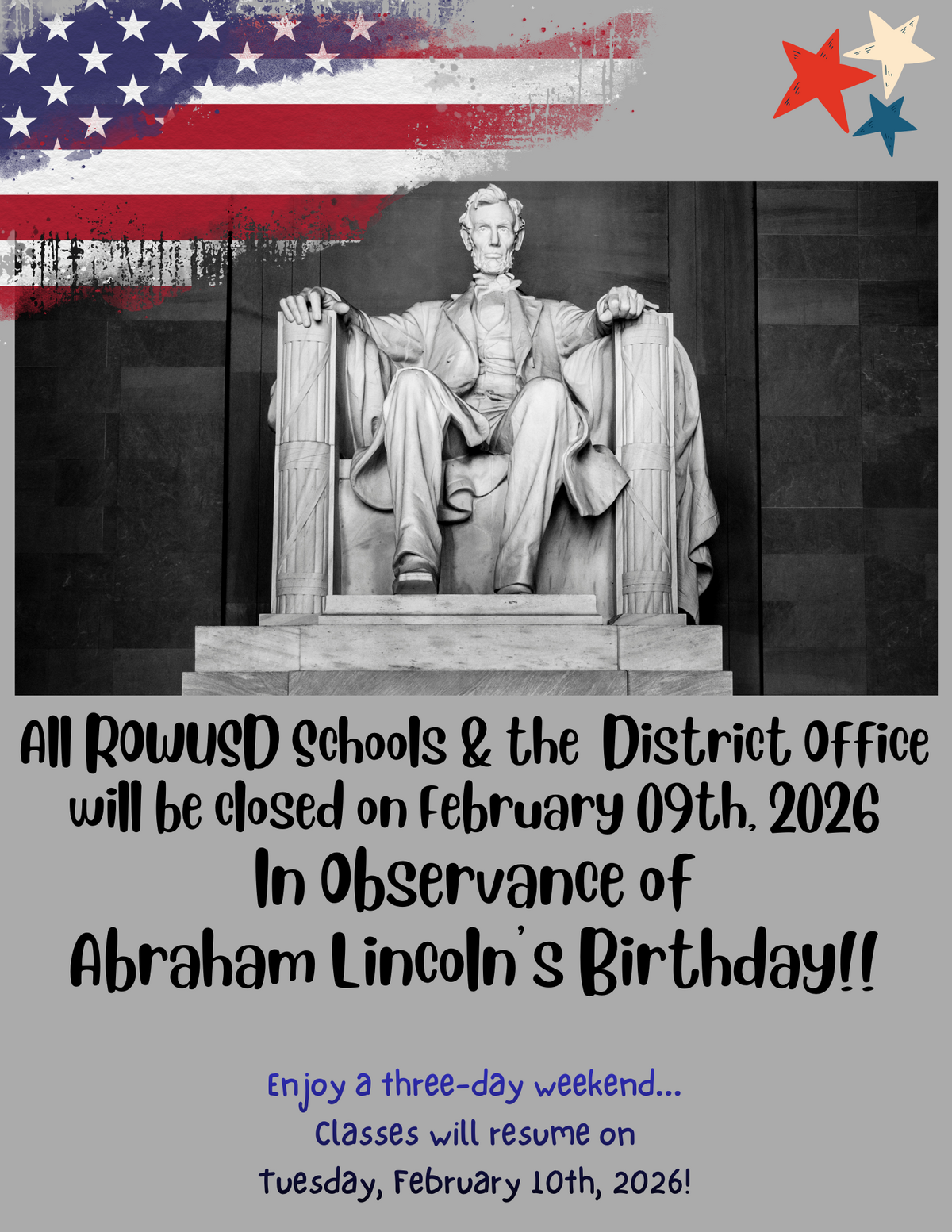 All ROWUSD Schools & the District Office will be closed on February 09th, 2026

In Observance of
Abraham Lincoln's Birthday!!

Enjoy a three-day weekend...
Classes will resume on
Tuesday, February 10th, 2026!